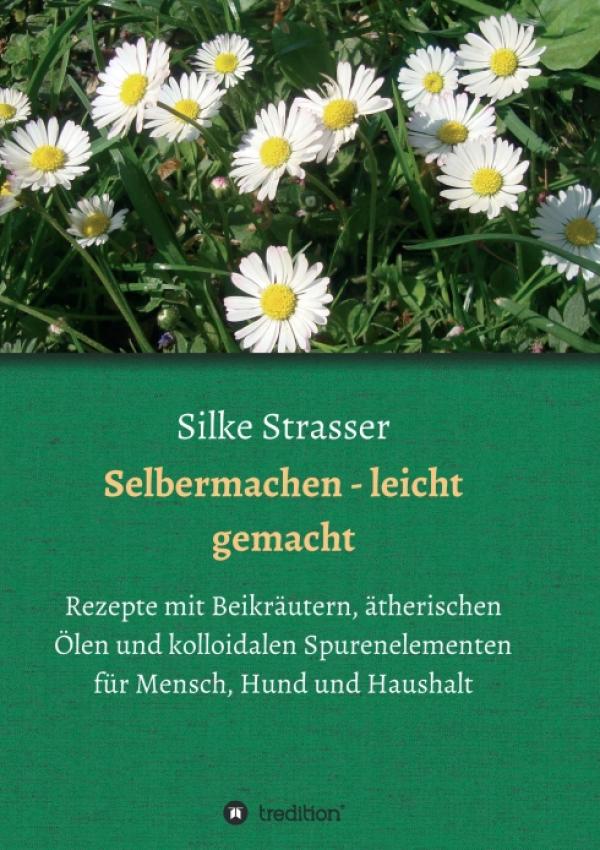 Silke Strasser

Selbermachen - leicht gemacht

Rezepte mit Beikräutern, ätherischen Ölen und kolloidalen Spurenelementen für Mensch, Hund und Haushalt

tredition